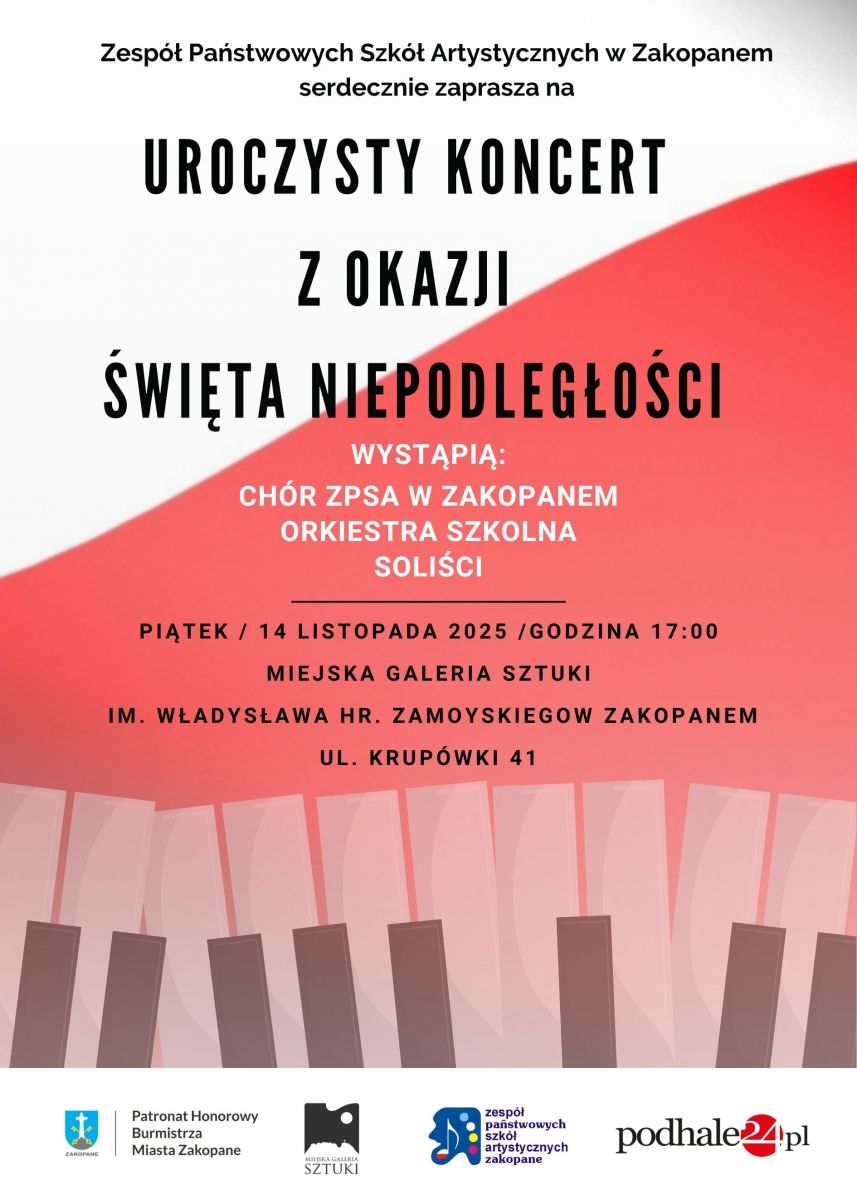 Zespół Państwowych Szkół Artystycznych w Zakopanem
serdecznie zaprasza na

UROCZYSTY KONCERT
Z OKAZJI
ŚWIĘTA NIEPODLEGŁOŚCI

WYSTĄPIĄ:
CHÓR ZPSA W ZAKOPANEM
ORKIESTRA SZKOLNA
SOLIŚCI

PIĄTEK / 14 LISTOPADA 2025 /GODZINA 17:00
MIEJSKA GALERIA SZTUKI
IM. WŁADYSŁAWA HR. ZAMOYSKIEGOW ZAKOPANEM
UL. KRUPÓWKI 41

ZAKOPANE
Patronat Honorowy
Burmistrza
Miasta Zakopane

MIEJSKA GALERIA
SZTUKI

zespół
państwowych
szkół
artystycznych
zakopane

podhale24.pl